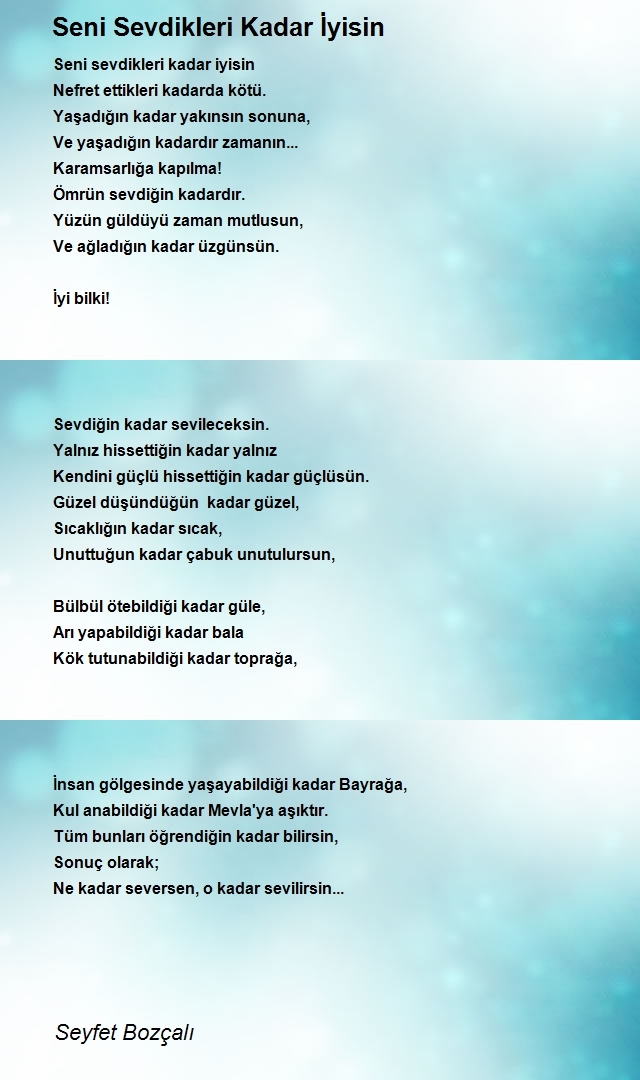 Seni Sevdikleri Kadar İyisin

Seni sevdikleri kadar iyisin
Nefret ettikleri kadarda kötü.
Yaşadığın kadar yakınsın sonuna,
Ve yaşadığın kadardır zamanın...
Karamsarlığa kapılma!
Ömrün sevdiğin kadardır.
Yüzün güldüyü zaman mutlusun,
Ve ağladığın kadar üzgünsün.

İyi bilki!

Sevdiğin kadar sevileceksin.
Yalnız hissettiğin kadar yalnız
Kendini güçlü hissettiğin kadar güçlüsün.
Güzel düşündüğün kadar güzel,
Sıcaklığın kadar sıcak,
Unuttuğun kadar çabuk unutulursun,

Bülbül ötebildiği kadar güle,
Arı yapabildiği kadar bala
Kök tutunabildiği kadar toprağa,

İnsan gölgesinde yaşayabildiği kadar Bayrağa,
Kul anabildiği kadar Mevla'ya aşıktır.
Tüm bunları öğrendiğin kadar bilirsin,
Sonuç olarak;
Ne kadar seversen, o kadar sevilirsin...

Seyfet Bozçalı